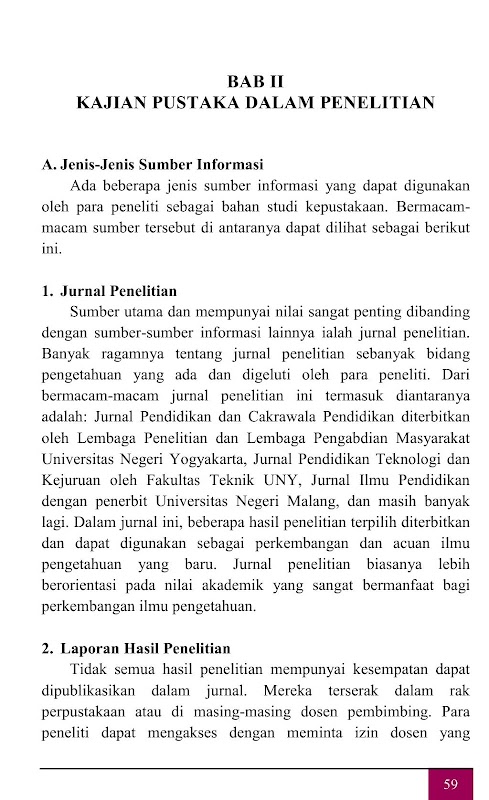 BAB II
KAJIAN PUSTAKA DALAM PENELITIAN

A. Jenis-Jenis Sumber Informasi

Ada beberapa jenis sumber informasi yang dapat digunakan oleh para peneliti sebagai bahan studi kepustakaan. Bermacam-macam sumber tersebut di antaranya dapat dilihat sebagai berikut ini.

1. Jurnal Penelitian

Sumber utama dan mempunyai nilai sangat penting dibanding dengan sumber-sumber informasi lainnya ialah jurnal penelitian. Banyak ragamnya tentang jurnal penelitian sebanyak bidang pengetahuan yang ada dan digeluti oleh para peneliti. Dari bermacam-macam jurnal penelitian ini termasuk diantaranya adalah: Jurnal Pendidikan dan Cakrawala Pendidikan diterbitkan oleh Lembaga Penelitian dan Lembaga Pengabdian Masyarakat Universitas Negeri Yogyakarta, Jurnal Pendidikan Teknologi dan Kejuruan oleh Fakultas Teknik UNY, Jurnal Ilmu Pendidikan dengan penerbit Universitas Negeri Malang, dan masih banyak lagi. Dalam jurnal ini, beberapa hasil penelitian terpilih diterbitkan dan dapat digunakan sebagai perkembangan dan acuan ilmu pengetahuan yang baru. Jurnal penelitian biasanya lebih berorientasi pada nilai akademik yang sangat bermanfaat bagi perkembangan ilmu pengetahuan.

2. Laporan Hasil Penelitian

Tidak semua hasil penelitian mempunyai kesempatan dapat dipublikasikan dalam jurnal. Mereka terserak dalam rak perpustakaan atau di masing-masing dosen pembimbing. Para peneliti dapat mengakses dengan meminta izin dosen yang

59